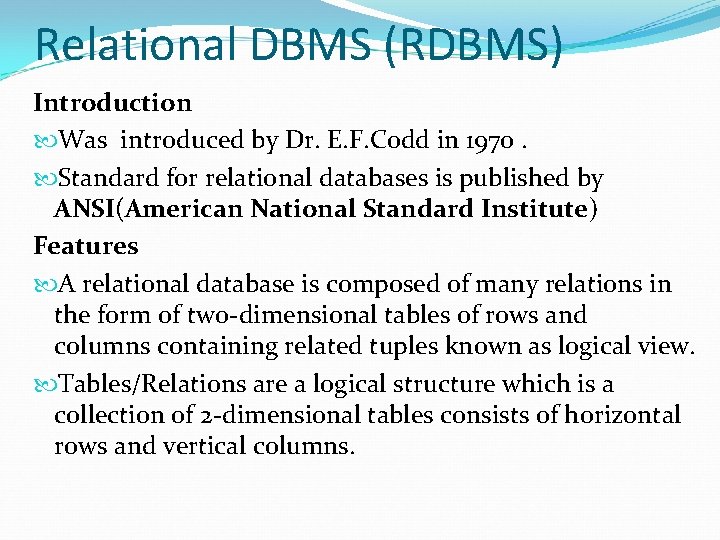 Relational DBMS (RDBMS)

Introduction

Was introduced by Dr. E.F.Codd in 1970 .

Standard for relational databases is published by ANSI(American National Standard Institute)

Features

A relational database is composed of many relations in the form of two-dimensional tables of rows and columns containing related tuples known as logical view.

Tables/Relations are a logical structure which is a collection of 2-dimensional tables consists of horizontal rows and vertical columns.